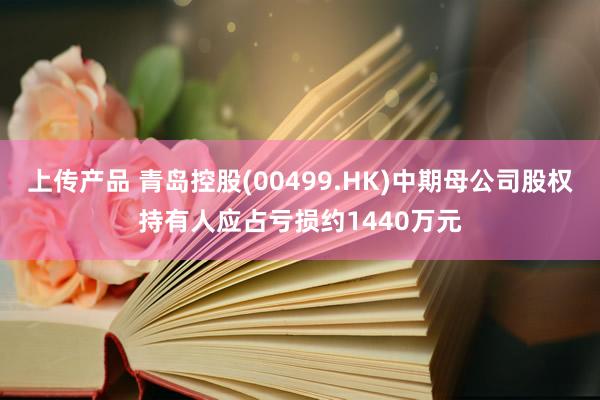 上传产品 青岛控股(00499.HK)中期母公司股权持有人应占亏损约1440万元